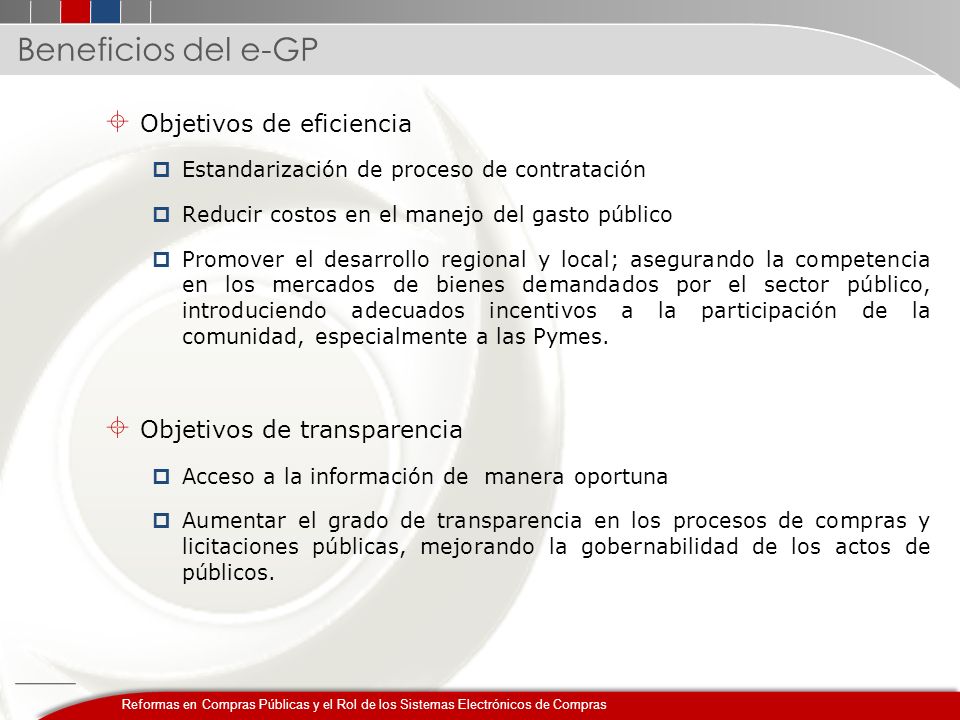 Beneficios del e-GP

Objetivos de eficiencia

Estandarización de proceso de contratación

Reducir costos en el manejo del gasto público

Promover el desarrollo regional y local; asegurando la competencia en los mercados de bienes demandados por el sector público, introduciendo adecuados incentivos a la participación de la comunidad, especialmente a las Pymes.

Objetivos de transparencia

Acceso a la información de manera oportuna

Aumentar el grado de transparencia en los procesos de compras y licitaciones públicas, mejorando la gobernabilidad de los actos de públicos.

Reformas en Compras Públicas y el Rol de los Sistemas Electrónicos de Compras